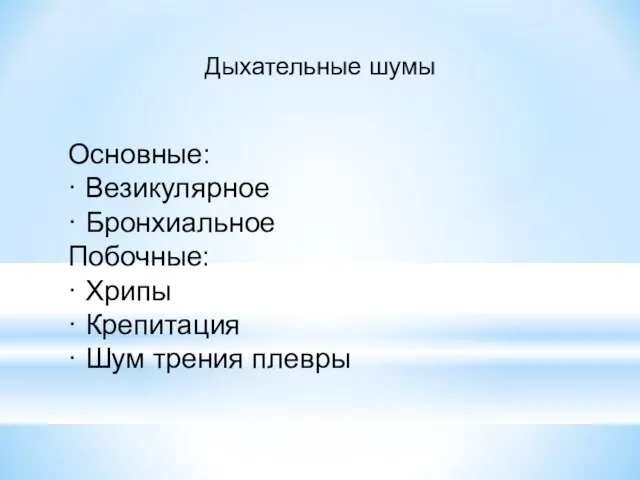 Дыхательные шумы

Основные:
· Везикулярное
· Бронхиальное
Побочные:
· Хрипы
· Крепитация
· Шум трения плевры